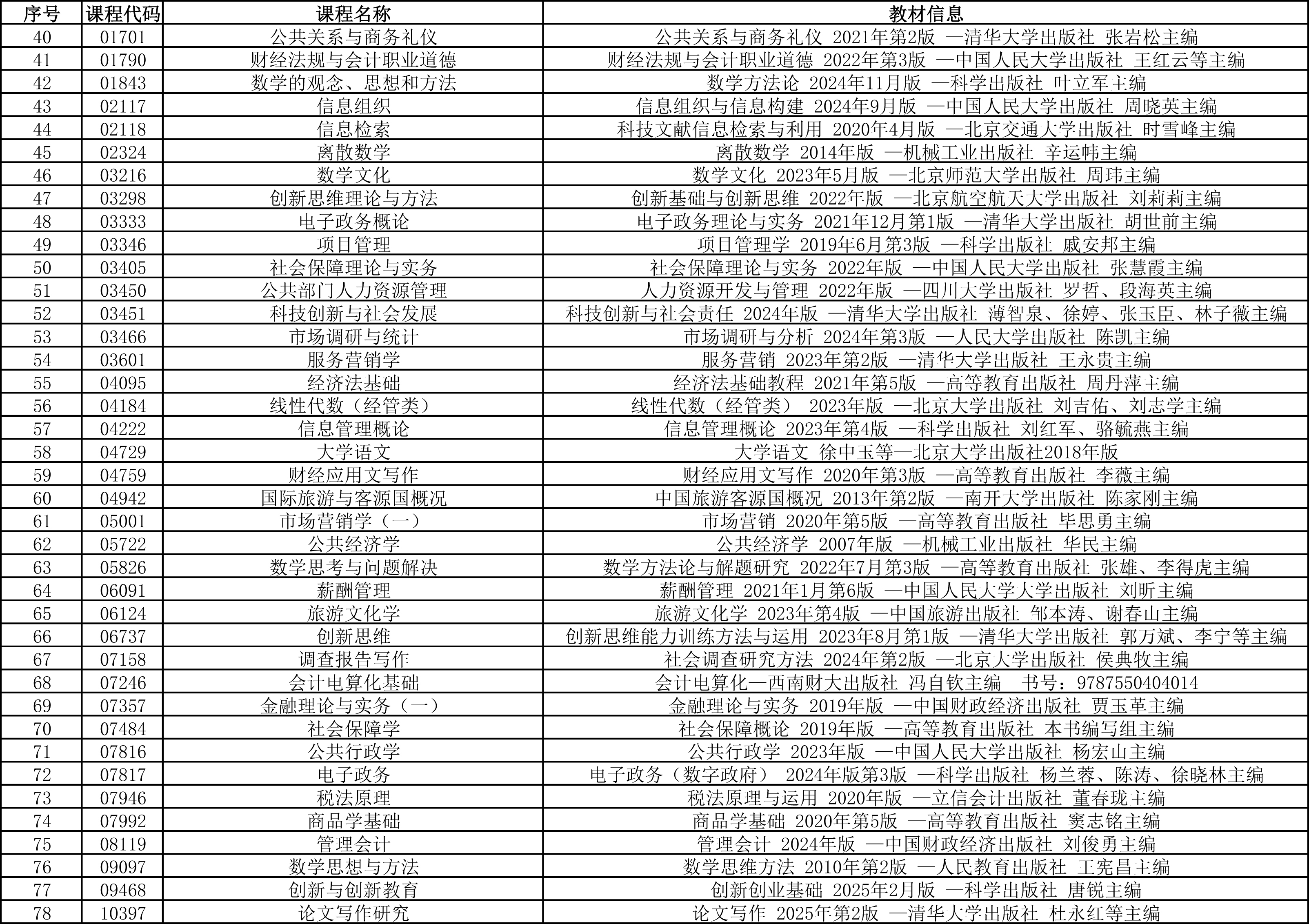 | 序号 | 课程代码 | 课程名称 | 教材信息 |
|---|---|---|---|
| 40 | 01701 | 公共关系与商务礼仪 | 公共关系与商务礼仪 2021年第2版 —清华大学出版社 张岩松主编 |
| 41 | 01790 | 财经法规与会计职业道德 | 财经法规与会计职业道德 2022年第3版 —中国人民大学出版社 王红云等主编 |
| 42 | 01843 | 数学的观念、思想和方法 | 数学方法论 2024年11月版 —科学出版社 叶立军主编 |
| 43 | 02117 | 信息组织 | 信息组织与信息构建 2024年9月版 —中国人民大学出版社 周晓英主编 |
| 44 | 02118 | 信息检索 | 科技文献信息检索与利用 2020年4月版 —北京交通大学出版社 时雪峰主编 |
| 45 | 02324 | 离散数学 | 离散数学 2014年版 —机械工业出版社 辛运帏主编 |
| 46 | 03216 | 数学文化 | 数学文化 2023年5月版 —北京师范大学出版社 周玮主编 |
| 47 | 03298 | 创新思维理论与方法 | 创新基础与创新思维 2022年版 —北京航空航天大学出版社 刘莉莉主编 |
| 48 | 03333 | 电子政务概论 | 电子政务理论与实务 2021年12月第1版 —清华大学出版社 胡世前主编 |
| 49 | 03346 | 项目管理 | 项目管理学 2019年6月第3版 —科学出版社 戚安邦主编 |
| 50 | 03405 | 社会保障理论与实务 | 社会保障理论与实务 2022年版 —中国人民大学出版社 张慧霞主编 |
| 51 | 03450 | 公共部门人力资源管理 | 人力资源开发与管理 2022年版 —四川大学出版社 罗哲、段海英主编 |
| 52 | 03451 | 科技创新与社会发展 | 科技创新与社会责任 2024年版 —清华大学出版社 薄智泉、徐婷、张玉臣、林子薇主编 |
| 53 | 03466 | 市场调研与统计 | 市场调研与分析 2024年第3版 —人民大学出版社 陈凯主编 |
| 54 | 03601 | 服务营销学 | 服务营销 2023年第2版 —清华大学出版社 王永贵主编 |
| 55 | 04095 | 经济法基础 | 经济法基础教程 2021年第5版 —高等教育出版社 周丹萍主编 |
| 56 | 04184 | 线性代数（经管类） | 线性代数（经管类） 2023年版 —北京大学出版社 刘吉佑、刘志学主编 |
| 57 | 04222 | 信息管理概论 | 信息管理概论 2023年第4版 —科学出版社 刘红军、骆毓燕主编 |
| 58 | 04729 | 大学语文 | 大学语文 徐中玉等—北京大学出版社2018年版 |
| 59 | 04759 | 财经应用文写作 | 财经应用文写作 2020年第3版 —高等教育出版社 李薇主编 |
| 60 | 04942 | 国际旅游与客源国概况 | 中国旅游客源国概况 2013年第2版 —南开大学出版社 陈家刚主编 |
| 61 | 05001 | 市场营销学（一） | 市场营销 2020年第5版 —高等教育出版社 毕思勇主编 |
| 62 | 05722 | 公共经济学 | 公共经济学 2007年版 —机械工业出版社 华民主编 |
| 63 | 05826 | 数学思考与问题解决 | 数学方法论与解题研究 2022年7月第3版 —高等教育出版社 张雄、李得虎主编 |
| 64 | 06091 | 薪酬管理 | 薪酬管理 2021年1月第6版 —中国人民大学大学出版社 刘昕主编 |
| 65 | 06124 | 旅游文化学 | 旅游文化学 2023年第4版 —中国旅游出版社 邹本涛、谢春山主编 |
| 66 | 06737 | 创新思维 | 创新思维能力训练方法与运用 2023年8月第1版 —清华大学出版社 郭万斌、李宁等主编 |
| 67 | 07158 | 调查报告写作 | 社会调查研究方法 2024年第2版 —北京大学出版社 侯典牧主编 |
| 68 | 07246 | 会计电算化基础 | 会计电算化—西南财大出版社 冯自钦主编 书号：9787550404014 |
| 69 | 07357 | 金融理论与实务（一） | 金融理论与实务 2019年版 —中国财政经济出版社 贾玉革主编 |
| 70 | 07484 | 社会保障学 | 社会保障概论 2019年版 —高等教育出版社 本书编写组主编 |
| 71 | 07816 | 公共行政学 | 公共行政学 2023年版 —中国人民大学出版社 杨宏山主编 |
| 72 | 07817 | 电子政务 | 电子政务（数字政府） 2024年版第3版 —科学出版社 杨兰蓉、陈涛、徐晓林主编 |
| 73 | 07946 | 税法原理 | 税法原理与运用 2020年版 —立信会计出版社 董春珑主编 |
| 74 | 07992 | 商品学基础 | 商品学基础 2020年第5版 —高等教育出版社 窦志铭主编 |
| 75 | 08119 | 管理会计 | 管理会计 2024年版 —中国财政经济出版社 刘俊勇主编 |
| 76 | 09097 | 数学思想与方法 | 数学思维方法 2010年第2版 —人民教育出版社 王宪昌主编 |
| 77 | 09468 | 创新与创新教育 | 创新创业基础 2025年2月版 —科学出版社 唐锐主编 |
| 78 | 10397 | 论文写作研究 | 论文写作 2025年第2版 —清华大学出版社 杜永红等主编 |